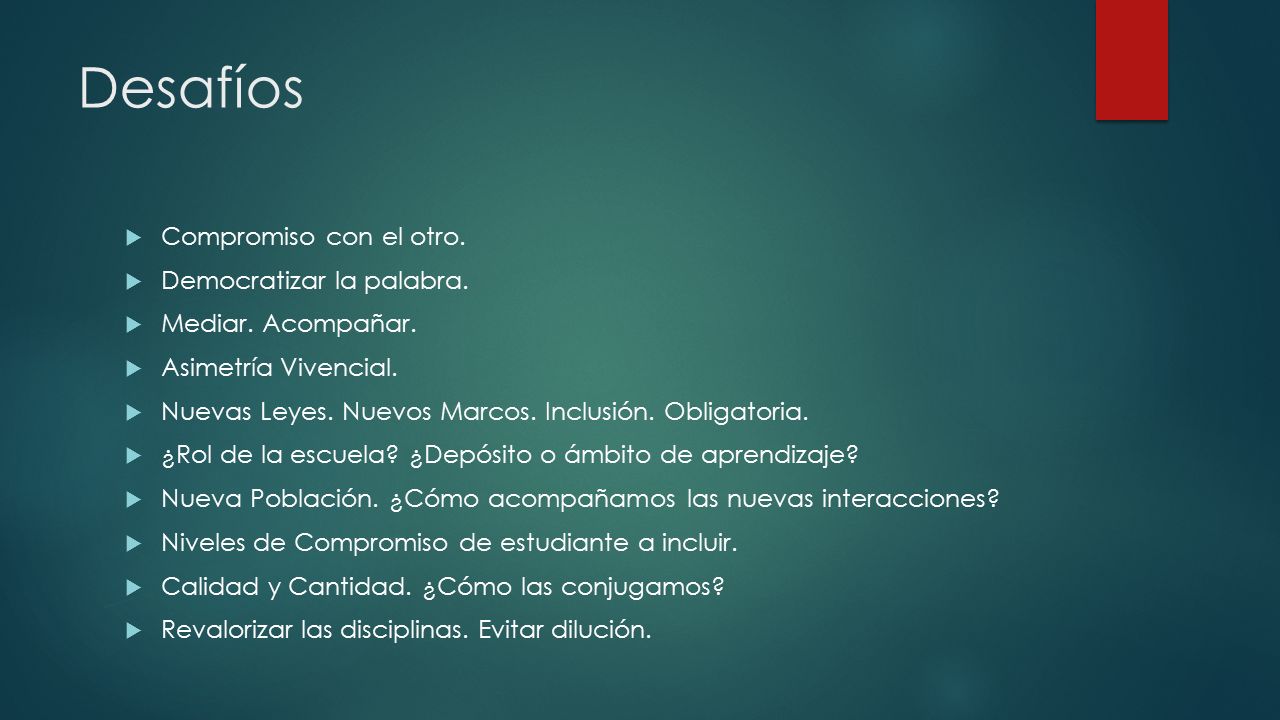 Desafíos

Compromiso con el otro.
Democratizar la palabra.
Mediar. Acompañar.
Asimetría Vivencial.
Nuevas Leyes. Nuevos Marcos. Inclusión. Obligatoria.
¿Rol de la escuela? ¿Depósito o ámbito de aprendizaje?
Nueva Población. ¿Cómo acompañamos las nuevas interacciones?
Niveles de Compromiso de estudiante a incluir.
Calidad y Cantidad. ¿Cómo las conjugamos?
Revalorizar las disciplinas. Evitar dilución.